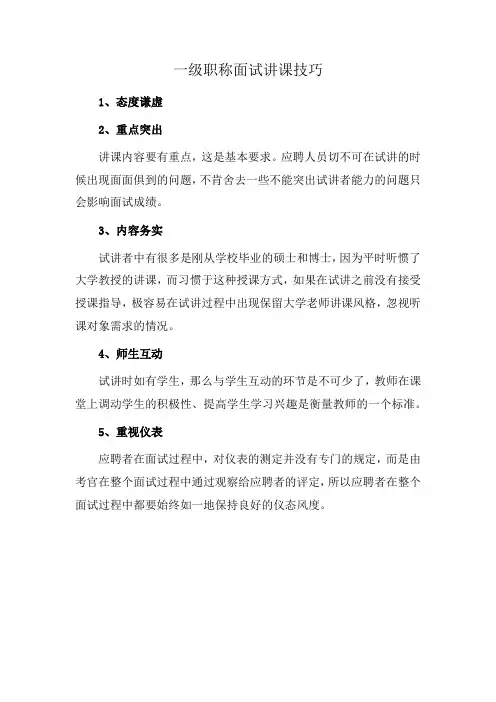 一级职称面试讲课技巧

1、态度谦虚

2、重点突出

讲课内容要有重点，这是基本要求。应聘人员切不可在试讲的时候出现面面俱到的问题，不肯舍去一些不能突出试讲者能力的问题只会影响面试成绩。

3、内容务实

试讲者中有很多是刚从学校毕业的硕士和博士，因为平时听惯了大学教授的讲课，而习惯于这种授课方式，如果在试讲之前没有接受授课指导，极容易在试讲过程中出现保留大学老师讲课风格，忽视听课对象需求的情况。

4、师生互动

试讲时如有学生，那么与学生互动的环节是不可少了，教师在课堂上调动学生的积极性、提高学生学习兴趣是衡量教师的一个标准。

5、重视仪表

应聘者在面试过程中，对仪表的测定并没有专门的规定，而是由考官在整个面试过程中通过观察给应聘者的评定，所以应聘者在整个面试过程中都要始终如一地保持良好的仪态风度。